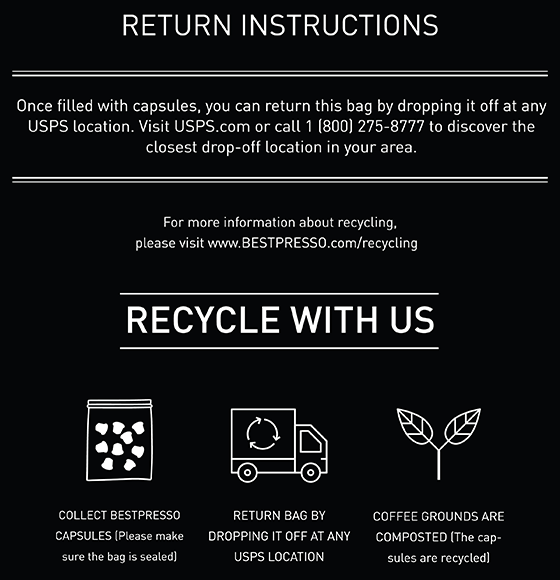 RETURN INSTRUCTIONS

Once filled with capsules, you can return this bag by dropping it off at any USPS location. Visit USPS.com or call 1 (800) 275-8777 to discover the closest drop-off location in your area.

For more information about recycling, please visit www.BESTPRESSO.com/recycling

RECYCLE WITH US

COLLECT BESTPRESSO CAPSULES (Please make sure the bag is sealed)

RETURN BAG BY DROPPING IT OFF AT ANY USPS LOCATION

COFFEE GROUNDS ARE COMPOSTED (The capsules are recycled)